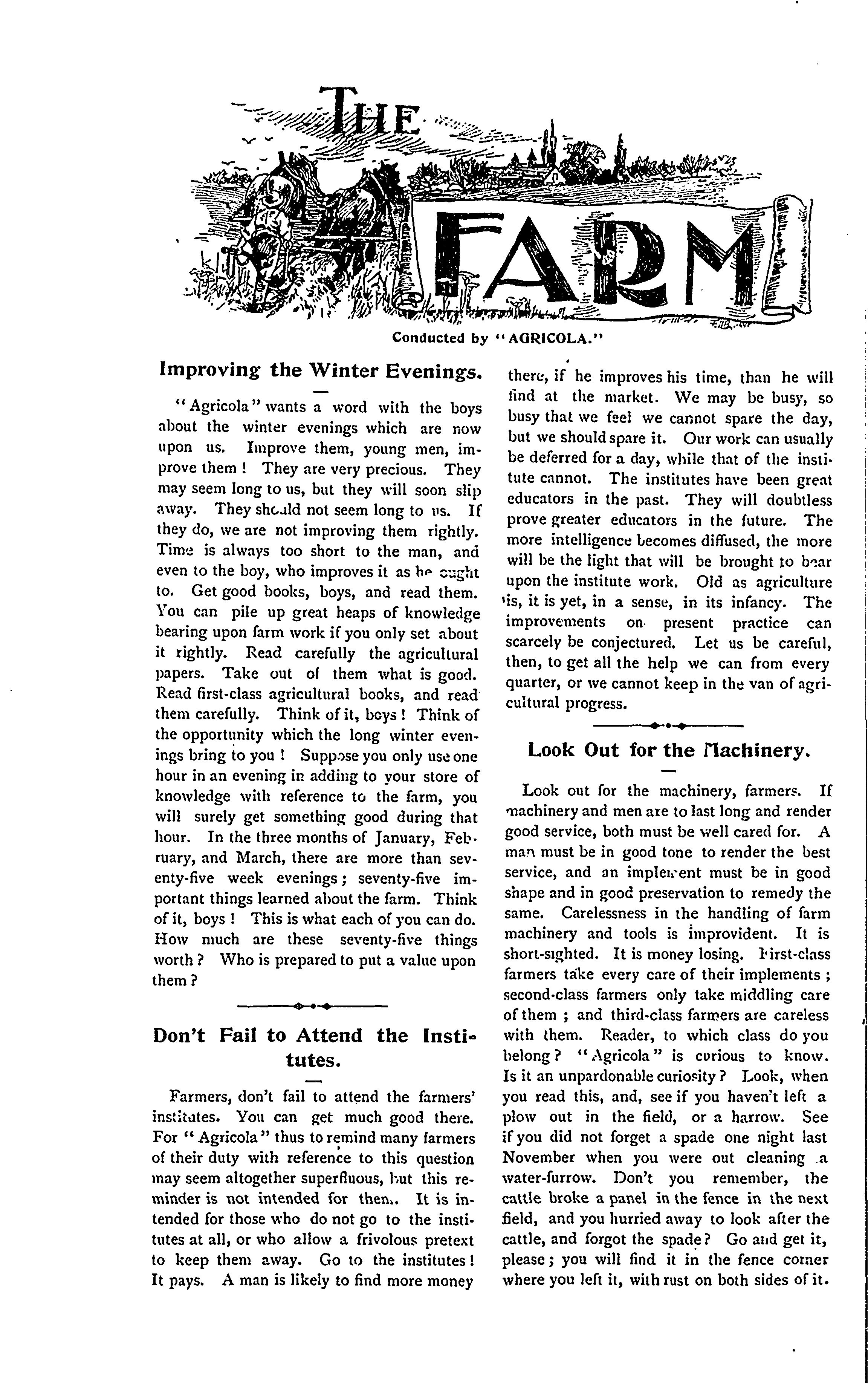 THE FARM

Conducted by "AGRICOLA."

Improving the Winter Evenings.

"Agricola" wants a word with the boys about the winter evenings which are now upon us. Improve them, young men, improve them! They are very precious. They may seem long to us, but they will soon slip away. They should not seem long to us. If they do, we are not improving them rightly. Time is always too short to the man, and even to the boy, who improves it as he ought to. Get good books, boys, and read them. You can pile up great heaps of knowledge bearing upon farm work if you only set about it rightly. Read carefully the agricultural papers. Take out of them what is good. Read first-class agricultural books, and read them carefully. Think of it, boys! Think of the opportunity which the long winter evenings bring to you! Suppose you only use one hour in an evening in adding to your store of knowledge with reference to the farm, you will surely get something good during that hour. In the three months of January, February, and March, there are more than seventy-five week evenings; seventy-five important things learned about the farm. Think of it, boys! This is what each of you can do. How much are these seventy-five things worth? Who is prepared to put a value upon them?

Don't Fail to Attend the Institutes.

Farmers, don't fail to attend the farmers' institutes. You can get much good there. For "Agricola" thus to remind many farmers of their duty with reference to this question may seem altogether superfluous, but this reminder is not intended for them. It is intended for those who do not go to the institutes at all, or who allow a frivolous pretext to keep them away. Go to the institutes! It pays. A man is likely to find more money there, if he improves his time, than he will find at the market. We may be busy, so busy that we feel we cannot spare the day, but we should spare it. Our work can usually be deferred for a day, while that of the institute cannot. The institutes have been great educators in the past. They will doubtless prove greater educators in the future. The more intelligence becomes diffused, the more will be the light that will be brought to bear upon the institute work. Old as agriculture is, it is yet, in a sense, in its infancy. The improvements on present practice can scarcely be conjectured. Let us be careful, then, to get all the help we can from every quarter, or we cannot keep in the van of agricultural progress.

Look Out for the Machinery.

Look out for the machinery, farmers. If machinery and men are to last long and render good service, both must be well cared for. A man must be in good tone to render the best service, and an implement must be in good shape and in good preservation to remedy the same. Carelessness in the handling of farm machinery and tools is improvident. It is short-sighted. It is money losing. First-class farmers take every care of their implements; second-class farmers only take middling care of them; and third-class farmers are careless with them. Reader, to which class do you belong? "Agricola" is curious to know. Is it an unpardonable curiosity? Look, when you read this, and, see if you haven't left a plow out in the field, or a harrow. See if you did not forget a spade one night last November when you were out cleaning a water-furrow. Don't you remember, the cattle broke a panel in the fence in the next field, and you hurried away to look after the cattle, and forgot the spade? Go and get it, please; you will find it in the fence corner where you left it, with rust on both sides of it.